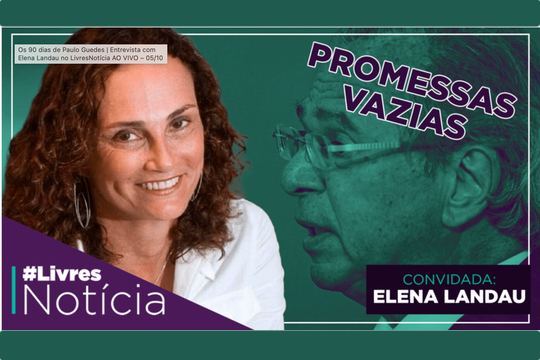 Os 90 dias de Paulo Guedes | Entrevista com Elena Landau no LivresNotícia AO VIVO – 05/10

PROMESSAS VAZIAS

#Livres Notícia

CONVIDADA: ELENA LANDAU